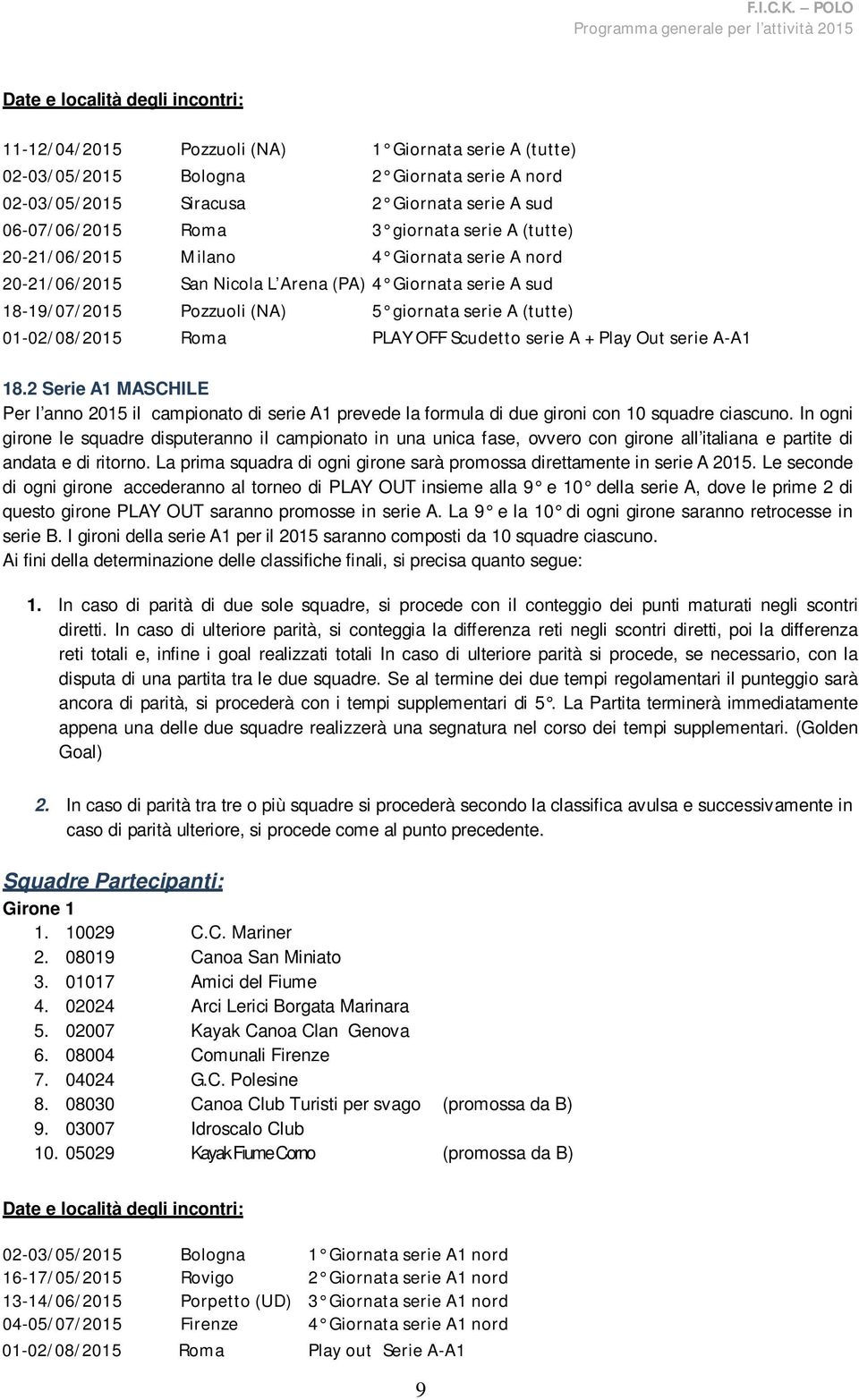 F.I.C.K. – POLO
Programma generale per l'attività 2015

Date e località degli incontri:

11-12/04/2015 Pozzuoli (NA) 1° Giornata serie A (tutte)
02-03/05/2015 Bologna 2° Giornata serie A nord
02-03/05/2015 Siracusa 2° Giornata serie A sud
06-07/06/2015 Roma 3° giornata serie A (tutte)
20-21/06/2015 Milano 4° Giornata serie A nord
20-21/06/2015 San Nicola L'Arena (PA) 4° Giornata serie A sud
18-19/07/2015 Pozzuoli (NA) 5° giornata serie A (tutte)
01-02/08/2015 Roma PLAY OFF Scudetto serie A + Play Out serie A-A1

18.2 Serie A1 MASCHILE
Per l'anno 2015 il campionato di serie A1 prevede la formula di due gironi con 10 squadre ciascuno. In ogni girone le squadre disputeranno il campionato in una unica fase, ovvero con girone all'italiana e partite di andata e di ritorno. La prima squadra di ogni girone sarà promossa direttamente in serie A 2015. Le seconde di ogni girone accederanno al torneo di PLAY OUT insieme alla 9° e 10° della serie A, dove le prime 2 di questo girone PLAY OUT saranno promosse in serie A. La 9° e la 10° di ogni girone saranno retrocesse in serie B. I gironi della serie A1 per il 2015 saranno composti da 10 squadre ciascuno.
Ai fini della determinazione delle classifiche finali, si precisa quanto segue:

1. In caso di parità di due sole squadre, si procede con il conteggio dei punti maturati negli scontri diretti. In caso di ulteriore parità, si conteggia la differenza reti negli scontri diretti, poi la differenza reti totali e, infine i goal realizzati totali In caso di ulteriore parità si procede, se necessario, con la disputa di una partita tra le due squadre. Se al termine dei due tempi regolamentari il punteggio sarà ancora di parità, si procederà con i tempi supplementari di 5°. La Partita terminerà immediatamente appena una delle due squadre realizzerà una segnatura nel corso dei tempi supplementari. (Golden Goal)

2. In caso di parità tra tre o più squadre si procederà secondo la classifica avulsa e successivamente in caso di parità ulteriore, si procede come al punto precedente.

Squadre Partecipanti:
Girone 1
1. 10029 C.C. Mariner
2. 08019 Canoa San Miniato
3. 01017 Amici del Fiume
4. 02024 Arci Lerici Borgata Marinara
5. 02007 Kayak Canoa Clan Genova
6. 08004 Comunali Firenze
7. 04024 G.C. Polesine
8. 08030 Canoa Club Turisti per svago (promossa da B)
9. 03007 Idroscalo Club
10. 05029 Kayak Fiume Como (promossa da B)

Date e località degli incontri:

02-03/05/2015 Bologna 1° Giornata serie A1 nord
16-17/05/2015 Rovigo 2° Giornata serie A1 nord
13-14/06/2015 Porpetto (UD) 3° Giornata serie A1 nord
04-05/07/2015 Firenze 4° Giornata serie A1 nord
01-02/08/2015 Roma Play out Serie A-A1

9